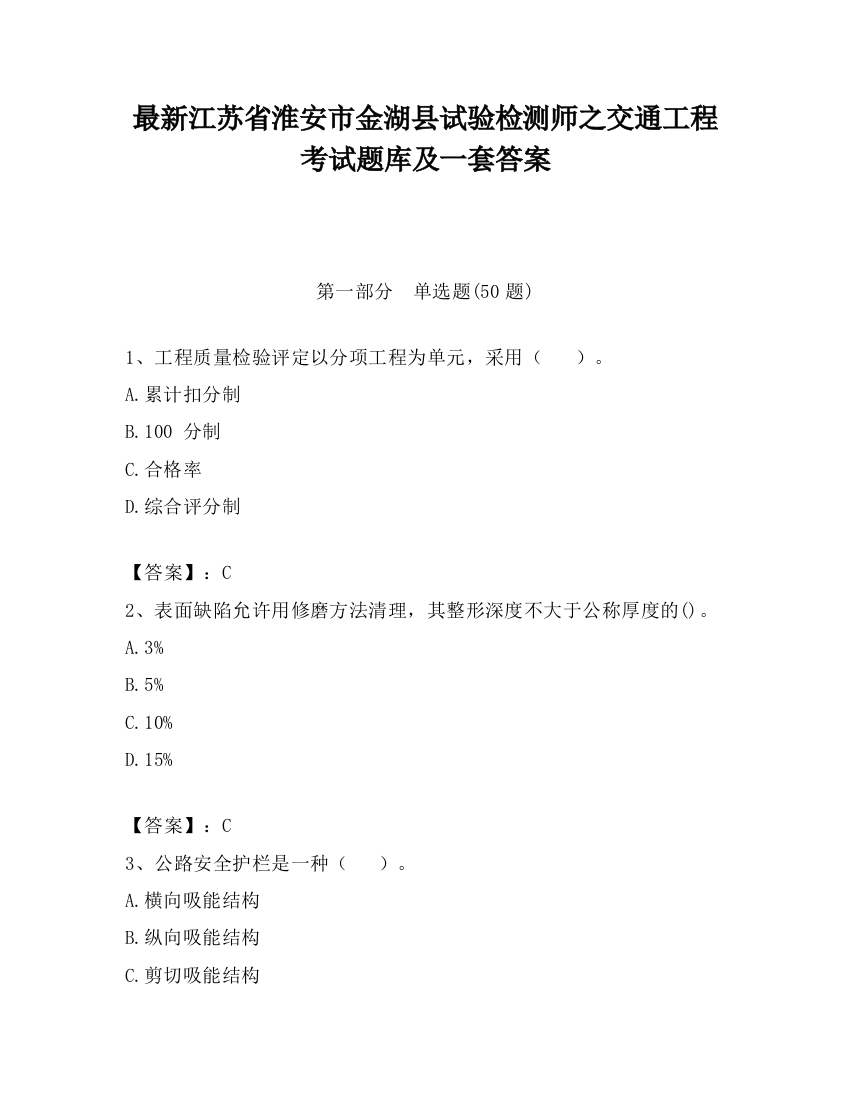 最新江苏省淮安市金湖县试验检测师之交通工程考试题库及一套答案

第一部分　单选题(50 题)

1、工程质量检验评定以分项工程为单元，采用（　　）。

A.累计扣分制

B.100 分制

C.合格率

D.综合评分制

【答案】：C

2、表面缺陷允许用修磨方法清理，其整形深度不大于公称厚度的()。

A.3%

B.5%

C.10%

D.15%

【答案】：C

3、公路安全护栏是一种（　　）。

A.横向吸能结构

B.纵向吸能结构

C.剪切吸能结构